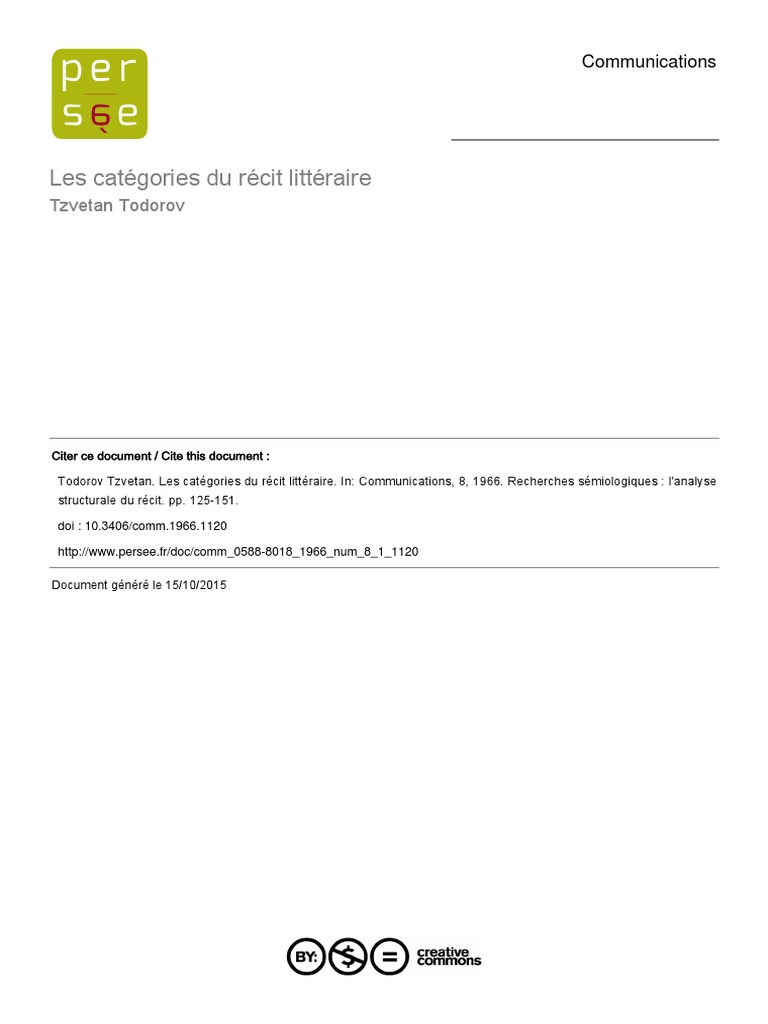 per
sée

Communications

Les catégories du récit littéraire
Tzvetan Todorov

Citer ce document / Cite this document :

Todorov Tzvetan. Les catégories du récit littéraire. In: Communications, 8, 1966. Recherches sémiologiques : l'analyse structurale du récit. pp. 125-151.

doi : 10.3406/comm.1966.1120

http://www.persee.fr/doc/comm_0588-8018_1966_num_8_1_1120

Document généré le 15/10/2015

BY: $ = creative commons